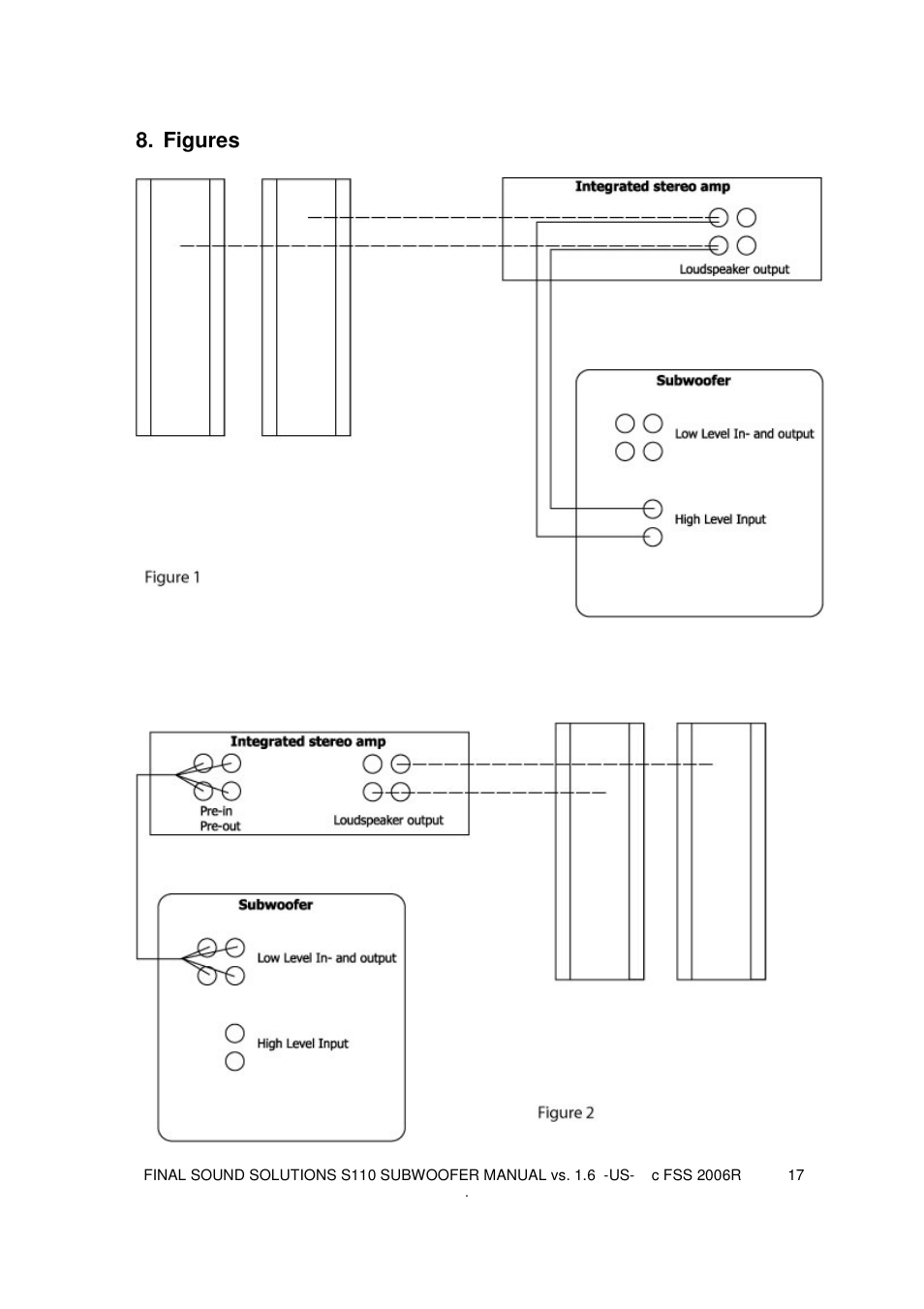 8. Figures

Integrated stereo amp

Loudspeaker output

Subwoofer

Low Level In- and output

High Level Input

Figure 1

Integrated stereo amp

Pre-in
Pre-out

Loudspeaker output

Subwoofer

Low Level In- and output

High Level Input

Figure 2

FINAL SOUND SOLUTIONS S110 SUBWOOFER MANUAL vs. 1.6 -US- c FSS 2006R 17
.